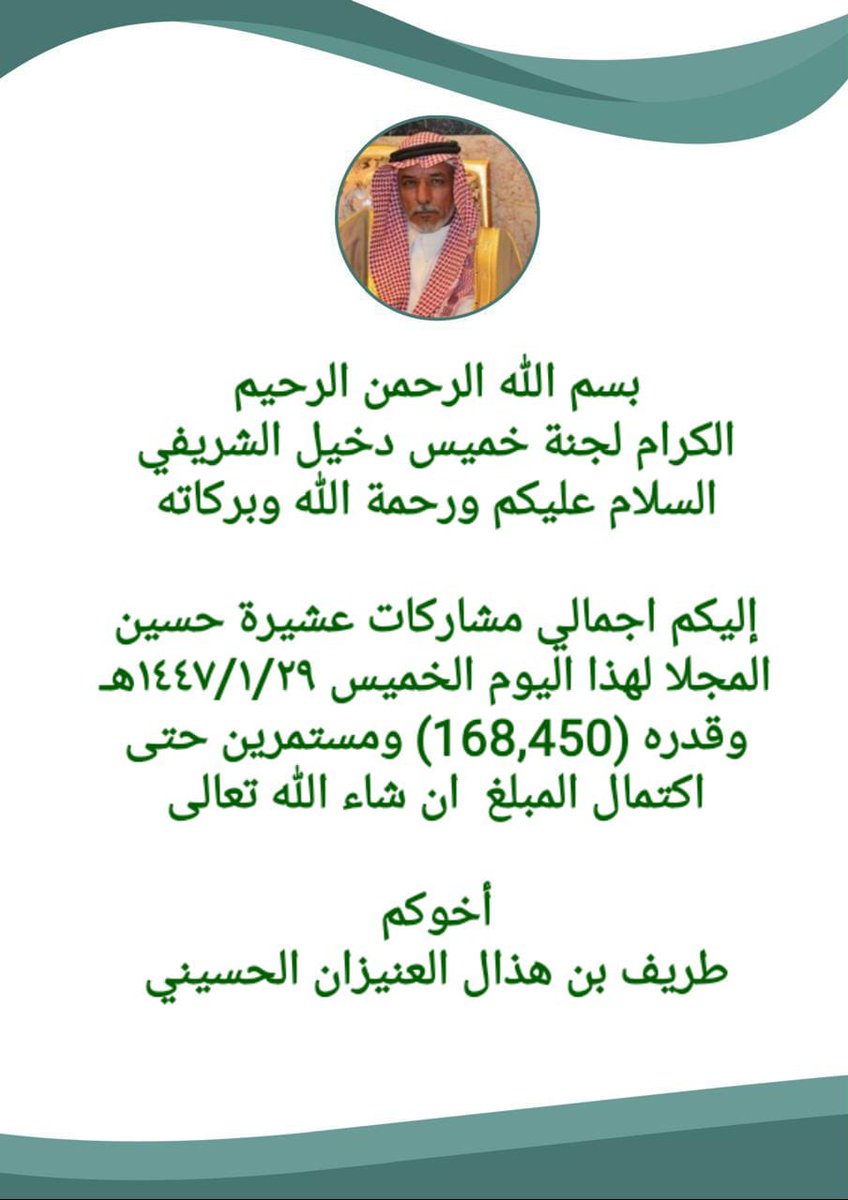 بسم الله الرحمن الرحيم
الكرام لجنة خميس دخيل الشريفي
السلام عليكم ورحمة الله وبركاته

إليكم اجمالي مشاركات عشيرة حسين المجلا لهذا اليوم الخميس ١٤٤٧/١/٢٩هـ وقدره (168,450) ومستمرين حتى اكتمال المبلغ ان شاء الله تعالى

أخوكم
طريف بن هذال العنيزان الحسيني